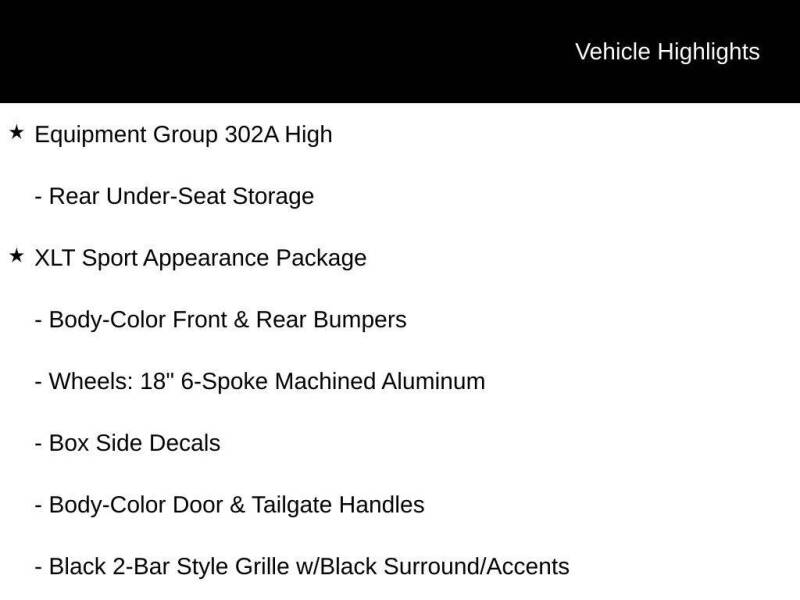 Vehicle Highlights

★ Equipment Group 302A High

- Rear Under-Seat Storage

★ XLT Sport Appearance Package

- Body-Color Front & Rear Bumpers

- Wheels: 18" 6-Spoke Machined Aluminum

- Box Side Decals

- Body-Color Door & Tailgate Handles

- Black 2-Bar Style Grille w/Black Surround/Accents